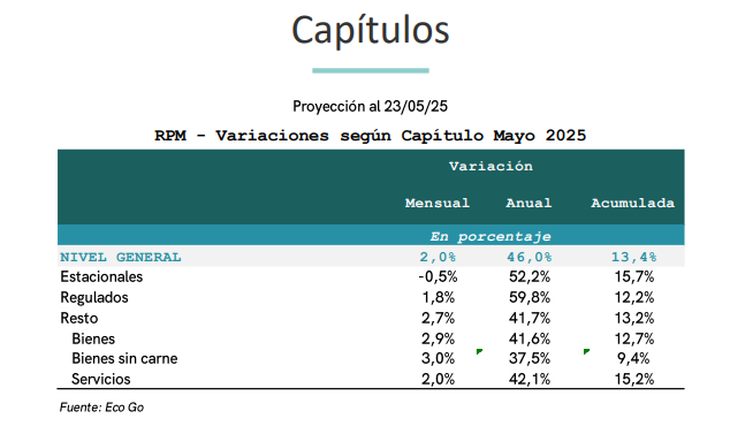 Capítulos

Proyección al 23/05/25

RPM - Variaciones según Capítulo Mayo 2025

| | Variación | | |
|---|---|---|---|
| | Mensual | Anual | Acumulada |
| | En porcentaje | | |
| NIVEL GENERAL | 2,0% | 46,0% | 13,4% |
| Estacionales | -0,5% | 52,2% | 15,7% |
| Regulados | 1,8% | 59,8% | 12,2% |
| Resto | 2,7% | 41,7% | 13,2% |
| Bienes | 2,9% | 41,6% | 12,7% |
| Bienes sin carne | 3,0% | 37,5% | 9,4% |
| Servicios | 2,0% | 42,1% | 15,2% |

Fuente: Eco Go